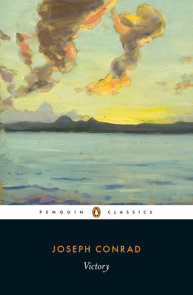 PENGUIN CLASSICS

JOSEPH CONRAD

Victory